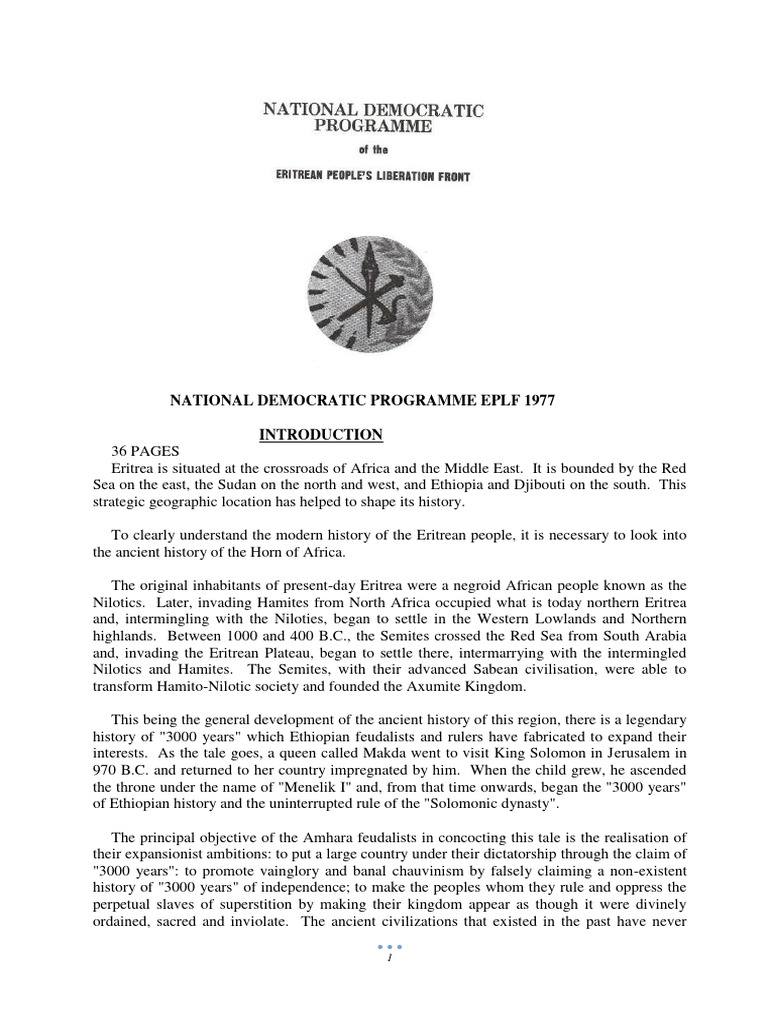 NATIONAL DEMOCRATIC PROGRAMME

of the

ERITREAN PEOPLE'S LIBERATION FRONT

NATIONAL DEMOCRATIC PROGRAMME EPLF 1977

INTRODUCTION

36 PAGES

Eritrea is situated at the crossroads of Africa and the Middle East. It is bounded by the Red Sea on the east, the Sudan on the north and west, and Ethiopia and Djibouti on the south. This strategic geographic location has helped to shape its history.

To clearly understand the modern history of the Eritrean people, it is necessary to look into the ancient history of the Horn of Africa.

The original inhabitants of present-day Eritrea were a negroid African people known as the Nilotics. Later, invading Hamites from North Africa occupied what is today northern Eritrea and, intermingling with the Niloties, began to settle in the Western Lowlands and Northern highlands. Between 1000 and 400 B.C., the Semites crossed the Red Sea from South Arabia and, invading the Eritrean Plateau, began to settle there, intermarrying with the intermingled Nilotics and Hamites. The Semites, with their advanced Sabean civilisation, were able to transform Hamito-Nilotic society and founded the Axumite Kingdom.

This being the general development of the ancient history of this region, there is a legendary history of "3000 years" which Ethiopian feudalists and rulers have fabricated to expand their interests. As the tale goes, a queen called Makda went to visit King Solomon in Jerusalem in 970 B.C. and returned to her country impregnated by him. When the child grew, he ascended the throne under the name of "Menelik I" and, from that time onwards, began the "3000 years" of Ethiopian history and the uninterrupted rule of the "Solomonic dynasty".

The principal objective of the Amhara feudalists in concocting this tale is the realisation of their expansionist ambitions: to put a large country under their dictatorship through the claim of "3000 years": to promote vainglory and banal chauvinism by falsely claiming a non-existent history of "3000 years" of independence; to make the peoples whom they rule and oppress the perpetual slaves of superstition by making their kingdom appear as though it were divinely ordained, sacred and inviolate. The ancient civilizations that existed in the past have never

1